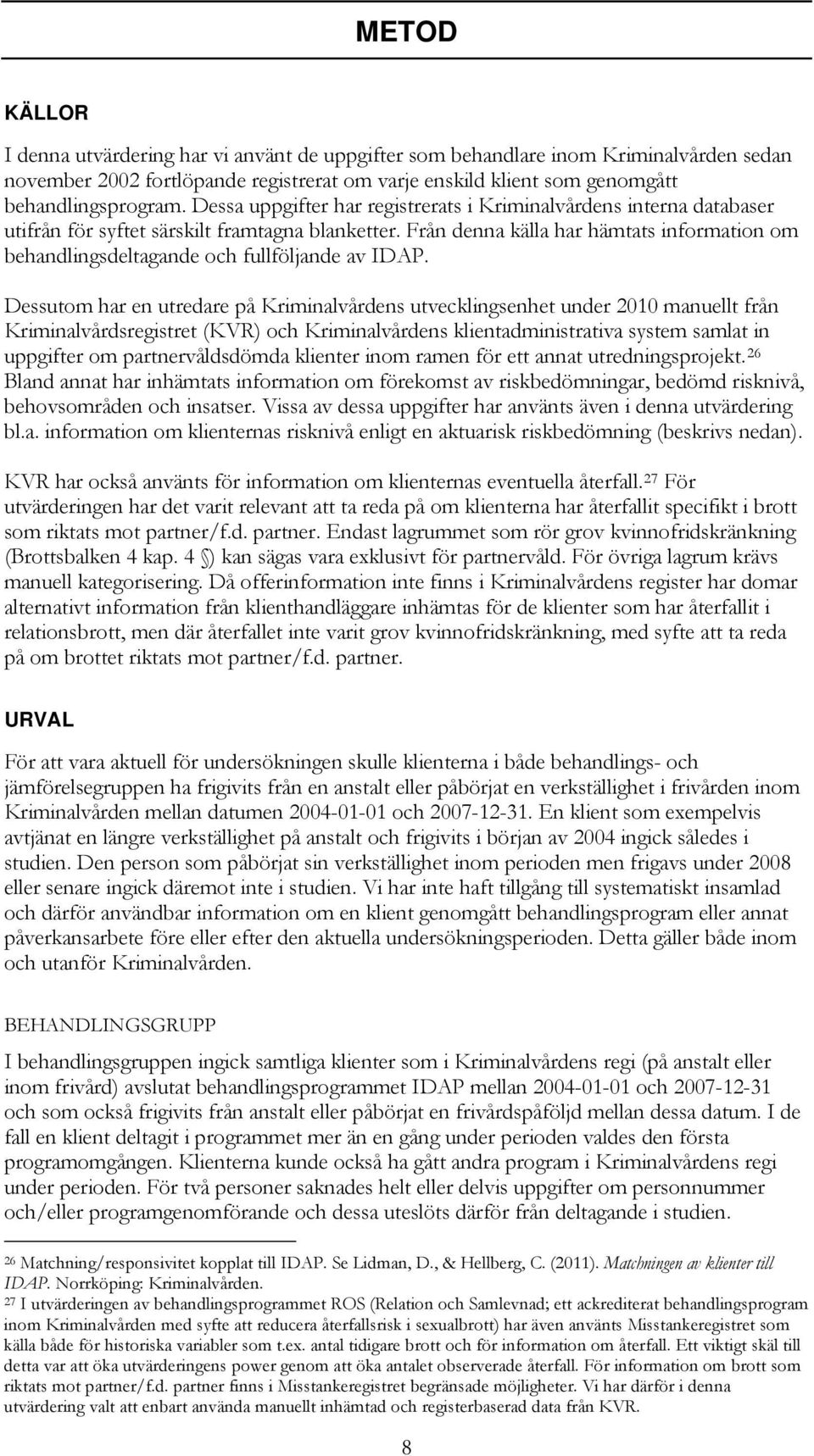 METOD

KÄLLOR

I denna utvärdering har vi använt de uppgifter som behandlare inom Kriminalvården sedan november 2002 fortlöpande registrerat om varje enskild klient som genomgått behandlingsprogram. Dessa uppgifter har registrerats i Kriminalvårdens interna databaser utifrån för syftet särskilt framtagna blanketter. Från denna källa har hämtats information om behandlingsdeltagande och fullföljande av IDAP.

Dessutom har en utredare på Kriminalvårdens utvecklingsenhet under 2010 manuellt från Kriminalvårdsregistret (KVR) och Kriminalvårdens klientadministrativa system samlat in uppgifter om partnervåldsdömda klienter inom ramen för ett annat utredningsprojekt.$^{26}$ Bland annat har inhämtats information om förekomst av riskbedömningar, bedömd risknivå, behovsområden och insatser. Vissa av dessa uppgifter har använts även i denna utvärdering bl.a. information om klienternas risknivå enligt en aktuarisk riskbedömning (beskrivs nedan).

KVR har också använts för information om klienternas eventuella återfall.$^{27}$ För utvärderingen har det varit relevant att ta reda på om klienterna har återfallit specifikt i brott som riktats mot partner/f.d. partner. Endast lagrummet som rör grov kvinnofridskränkning (Brottsbalken 4 kap. 4 §) kan sägas vara exklusivt för partnervåld. För övriga lagrum krävs manuell kategorisering. Då offerinformation inte finns i Kriminalvårdens register har domar alternativt information från klienthandläggare inhämtas för de klienter som har återfallit i relationsbrott, men där återfallet inte varit grov kvinnofridskränkning, med syfte att ta reda på om brottet riktats mot partner/f.d. partner.

URVAL

För att vara aktuell för undersökningen skulle klienterna i både behandlings- och jämförelsegruppen ha frigivits från en anstalt eller påbörjat en verkställighet i frivården inom Kriminalvården mellan datumen 2004-01-01 och 2007-12-31. En klient som exempelvis avtjänat en längre verkställighet på anstalt och frigivits i början av 2004 ingick således i studien. Den person som påbörjat sin verkställighet inom perioden men frigavs under 2008 eller senare ingick däremot inte i studien. Vi har inte haft tillgång till systematiskt insamlad och därför användbar information om en klient genomgått behandlingsprogram eller annat påverkansarbete före eller efter den aktuella undersökningsperioden. Detta gäller både inom och utanför Kriminalvården.

BEHANDLINGSGRUPP

I behandlingsgruppen ingick samtliga klienter som i Kriminalvårdens regi (på anstalt eller inom frivård) avslutat behandlingsprogrammet IDAP mellan 2004-01-01 och 2007-12-31 och som också frigivits från anstalt eller påbörjat en frivårdspåföljd mellan dessa datum. I de fall en klient deltagit i programmet mer än en gång under perioden valdes den första programomgången. Klienterna kunde också ha gått andra program i Kriminalvårdens regi under perioden. För två personer saknades helt eller delvis uppgifter om personnummer och/eller programgenomförande och dessa uteslöts därför från deltagande i studien.

$^{26}$ Matchning/responsivitet kopplat till IDAP. Se Lidman, D., & Hellberg, C. (2011). Matchningen av klienter till IDAP. Norrköping: Kriminalvården.
$^{27}$ I utvärderingen av behandlingsprogrammet ROS (Relation och Samlevnad; ett ackrediterat behandlingsprogram inom Kriminalvården med syfte att reducera återfallsrisk i sexualbrott) har även använts Misstankeregistret som källa både för historiska variabler som t.ex. antal tidigare brott och för information om återfall. Ett viktigt skäl till detta var att öka utvärderingens power genom att öka antalet observerade återfall. För information om brott som riktats mot partner/f.d. partner finns i Misstankeregistret begränsade möjligheter. Vi har därför i denna utvärdering valt att enbart använda manuellt inhämtad och registerbaserad data från KVR.

8